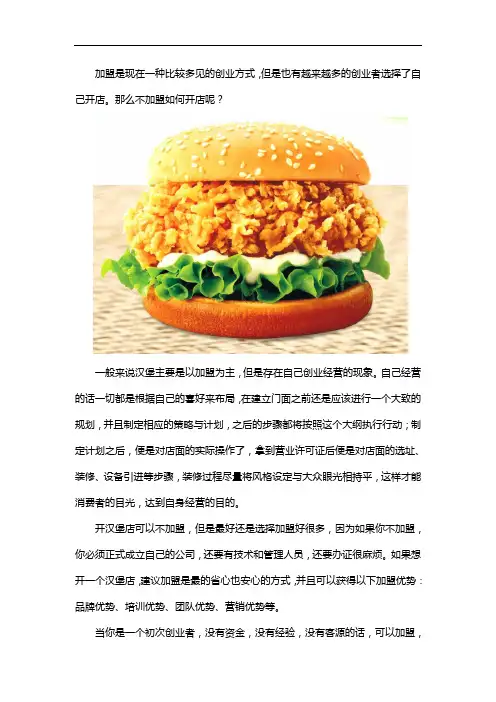 加盟是现在一种比较多见的创业方式，但是也有越来越多的创业者选择了自己开店。那么不加盟如何开店呢？

一般来说汉堡主要是以加盟为主，但是存在自己创业经营的现象。自己经营的话一切都是根据自己的喜好来布局，在建立门面之前还是应该进行一个大致的规划，并且制定相应的策略与计划，之后的步骤都将按照这个大纲执行行动；制定计划之后，便是对店面的实际操作了，拿到营业许可证后便是对店面的选址、装修、设备引进等步骤，装修过程尽量将风格设定与大众眼光相持平，这样才能消费者的目光，达到自身经营的目的。

开汉堡店可以不加盟，但是最好还是选择加盟好很多，因为如果你不加盟，你必须正式成立自己的公司，还要有技术和管理人员，还要办证很麻烦。如果想开一个汉堡店，建议加盟是最的省心也安心的方式，并且可以获得以下加盟优势：品牌优势、培训优势、团队优势、营销优势等。

当你是一个初次创业者，没有资金，没有经验，没有客源的话，可以加盟，